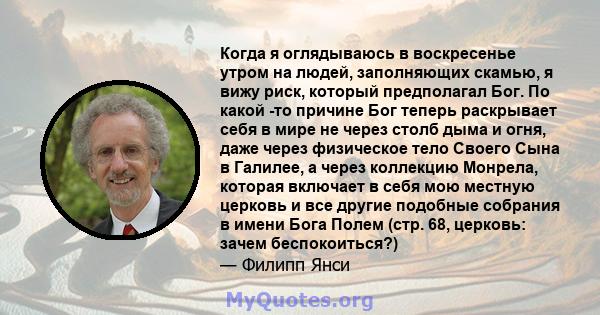 Когда я оглядываюсь в воскресенье утром на людей, заполняющих скамью, я вижу риск, который предполагал Бог. По какой -то причине Бог теперь раскрывает себя в мире не через столб дыма и огня, даже через физическое тело Своего Сына в Галилее, а через коллекцию Монрела, которая включает в себя мою местную церковь и все другие подобные собрания в имени Бога Полем (стр. 68, церковь: зачем беспокоиться?)
— Филипп Янси

MyQuotes.org